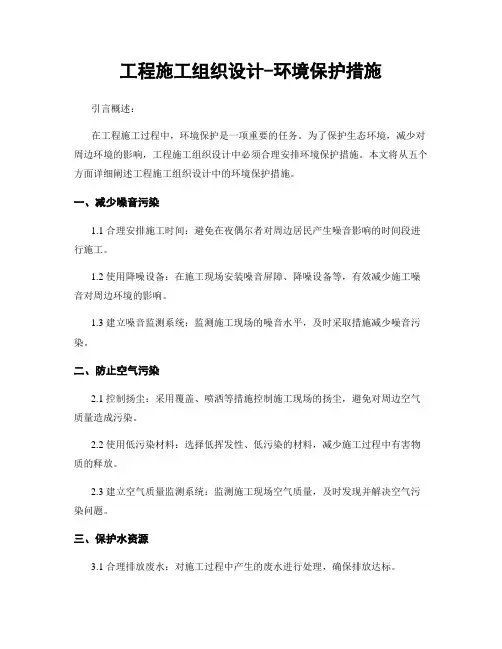 工程施工组织设计-环境保护措施

引言概述：

在工程施工过程中，环境保护是一项重要的任务。为了保护生态环境，减少对周边环境的影响，工程施工组织设计中必须合理安排环境保护措施。本文将从五个方面详细阐述工程施工组织设计中的环境保护措施。

一、减少噪音污染

1.1 合理安排施工时间：避免在夜偶尔者对周边居民产生噪音影响的时间段进行施工。

1.2 使用降噪设备：在施工现场安装噪音屏障、降噪设备等，有效减少施工噪音对周边环境的影响。

1.3 建立噪音监测系统：监测施工现场的噪音水平，及时采取措施减少噪音污染。

二、防止空气污染

2.1 控制扬尘：采用覆盖、喷洒等措施控制施工现场的扬尘，避免对周边空气质量造成污染。

2.2 使用低污染材料：选择低挥发性、低污染的材料，减少施工过程中有害物质的释放。

2.3 建立空气质量监测系统：监测施工现场空气质量，及时发现并解决空气污染问题。

三、保护水资源

3.1 合理排放废水：对施工过程中产生的废水进行处理，确保排放达标。